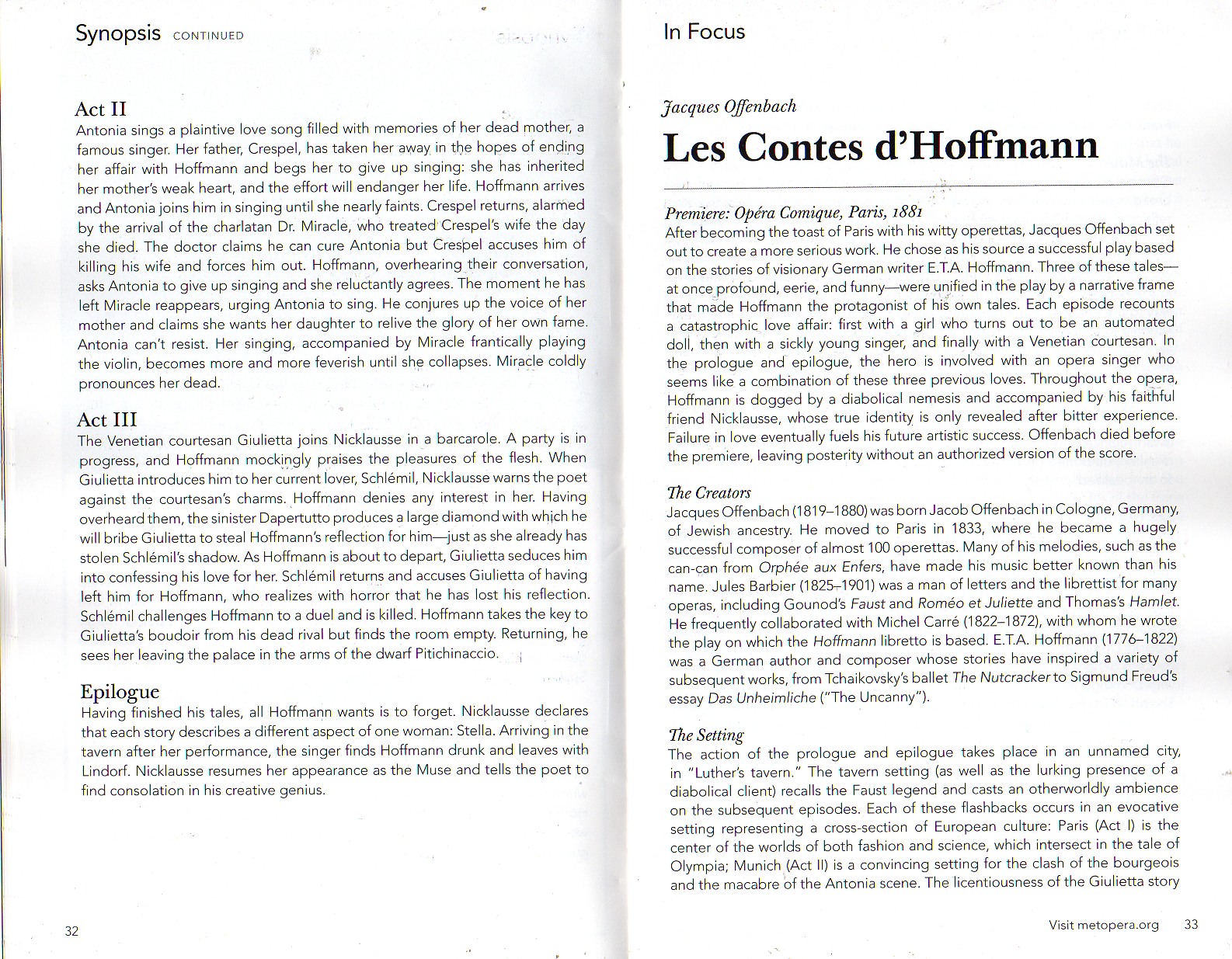 Synopsis CONTINUED

Act II
Antonia sings a plaintive love song filled with memories of her dead mother, a famous singer. Her father, Crespel, has taken her away in the hopes of ending her affair with Hoffmann and begs her to give up singing: she has inherited her mother's weak heart, and the effort will endanger her life. Hoffmann arrives and Antonia joins him in singing until she nearly faints. Crespel returns, alarmed by the arrival of the charlatan Dr. Miracle, who treated Crespel's wife the day she died. The doctor claims he can cure Antonia but Crespel accuses him of killing his wife and forces him out. Hoffmann, overhearing their conversation, asks Antonia to give up singing and she reluctantly agrees. The moment he has left Miracle reappears, urging Antonia to sing. He conjures up the voice of her mother and claims she wants her daughter to relive the glory of her own fame. Antonia can't resist. Her singing, accompanied by Miracle frantically playing the violin, becomes more and more feverish until she collapses. Miracle coldly pronounces her dead.

Act III
The Venetian courtesan Giulietta joins Nicklausse in a barcarole. A party is in progress, and Hoffmann mockingly praises the pleasures of the flesh. When Giulietta introduces him to her current lover, Schlémil, Nicklausse warns the poet against the courtesan's charms. Hoffmann denies any interest in her. Having overheard them, the sinister Dapertutto produces a large diamond with which he will bribe Giulietta to steal Hoffmann's reflection for him—just as she already has stolen Schlémil's shadow. As Hoffmann is about to depart, Giulietta seduces him into confessing his love for her. Schlémil returns and accuses Giulietta of having left him for Hoffmann, who realizes with horror that he has lost his reflection. Schlémil challenges Hoffmann to a duel and is killed. Hoffmann takes the key to Giulietta's boudoir from his dead rival but finds the room empty. Returning, he sees her leaving the palace in the arms of the dwarf Pitichinaccio.

Epilogue
Having finished his tales, all Hoffmann wants is to forget. Nicklausse declares that each story describes a different aspect of one woman: Stella. Arriving in the tavern after her performance, the singer finds Hoffmann drunk and leaves with Lindorf. Nicklausse resumes her appearance as the Muse and tells the poet to find consolation in his creative genius.

32

In Focus

Jacques Offenbach
Les Contes d'Hoffmann

Premiere: Opéra Comique, Paris, 1881
After becoming the toast of Paris with his witty operettas, Jacques Offenbach set out to create a more serious work. He chose as his source a successful play based on the stories of visionary German writer E.T.A. Hoffmann. Three of these tales—at once profound, eerie, and funny—were unified in the play by a narrative frame that made Hoffmann the protagonist of his own tales. Each episode recounts a catastrophic love affair: first with a girl who turns out to be an automated doll, then with a sickly young singer, and finally with a Venetian courtesan. In the prologue and epilogue, the hero is involved with an opera singer who seems like a combination of these three previous loves. Throughout the opera, Hoffmann is dogged by a diabolical nemesis and accompanied by his faithful friend Nicklausse, whose true identity is only revealed after bitter experience. Failure in love eventually fuels his future artistic success. Offenbach died before the premiere, leaving posterity without an authorized version of the score.

The Creators
Jacques Offenbach (1819–1880) was born Jacob Offenbach in Cologne, Germany, of Jewish ancestry. He moved to Paris in 1833, where he became a hugely successful composer of almost 100 operettas. Many of his melodies, such as the can-can from Orphée aux Enfers, have made his music better known than his name. Jules Barbier (1825–1901) was a man of letters and the librettist for many operas, including Gounod's Faust and Roméo et Juliette and Thomas's Hamlet. He frequently collaborated with Michel Carré (1822–1872), with whom he wrote the play on which the Hoffmann libretto is based. E.T.A. Hoffmann (1776–1822) was a German author and composer whose stories have inspired a variety of subsequent works, from Tchaikovsky's ballet The Nutcracker to Sigmund Freud's essay Das Unheimliche ("The Uncanny").

The Setting
The action of the prologue and epilogue takes place in an unnamed city, in "Luther's tavern." The tavern setting (as well as the lurking presence of a diabolical client) recalls the Faust legend and casts an otherworldly ambience on the subsequent episodes. Each of these flashbacks occurs in an evocative setting representing a cross-section of European culture: Paris (Act I) is the center of the worlds of both fashion and science, which intersect in the tale of Olympia; Munich (Act II) is a convincing setting for the clash of the bourgeois and the macabre of the Antonia scene. The licentiousness of the Giulietta story

Visit metopera.org 33